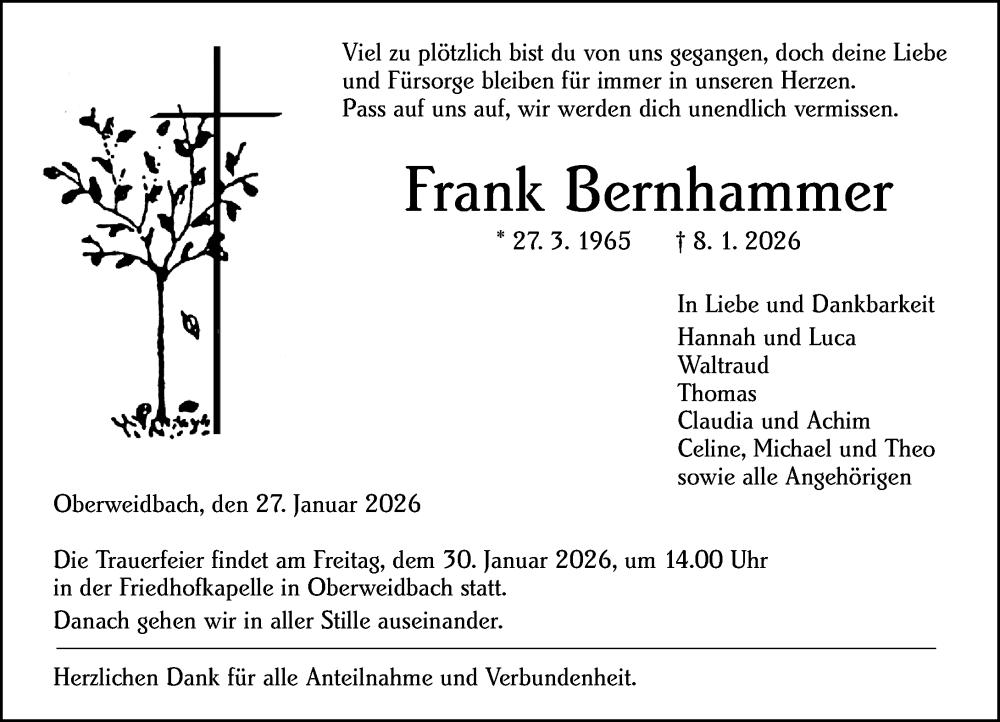 Viel zu plötzlich bist du von uns gegangen, doch deine Liebe und Fürsorge bleiben für immer in unseren Herzen.
Pass auf uns auf, wir werden dich unendlich vermissen.

Frank Bernhammer

* 27. 3. 1965 † 8. 1. 2026

In Liebe und Dankbarkeit
Hannah und Luca
Waltraud
Thomas
Claudia und Achim
Celine, Michael und Theo
sowie alle Angehörigen

Oberweidbach, den 27. Januar 2026

Die Trauerfeier findet am Freitag, dem 30. Januar 2026, um 14.00 Uhr in der Friedhofkapelle in Oberweidbach statt.
Danach gehen wir in aller Stille auseinander.

Herzlichen Dank für alle Anteilnahme und Verbundenheit.